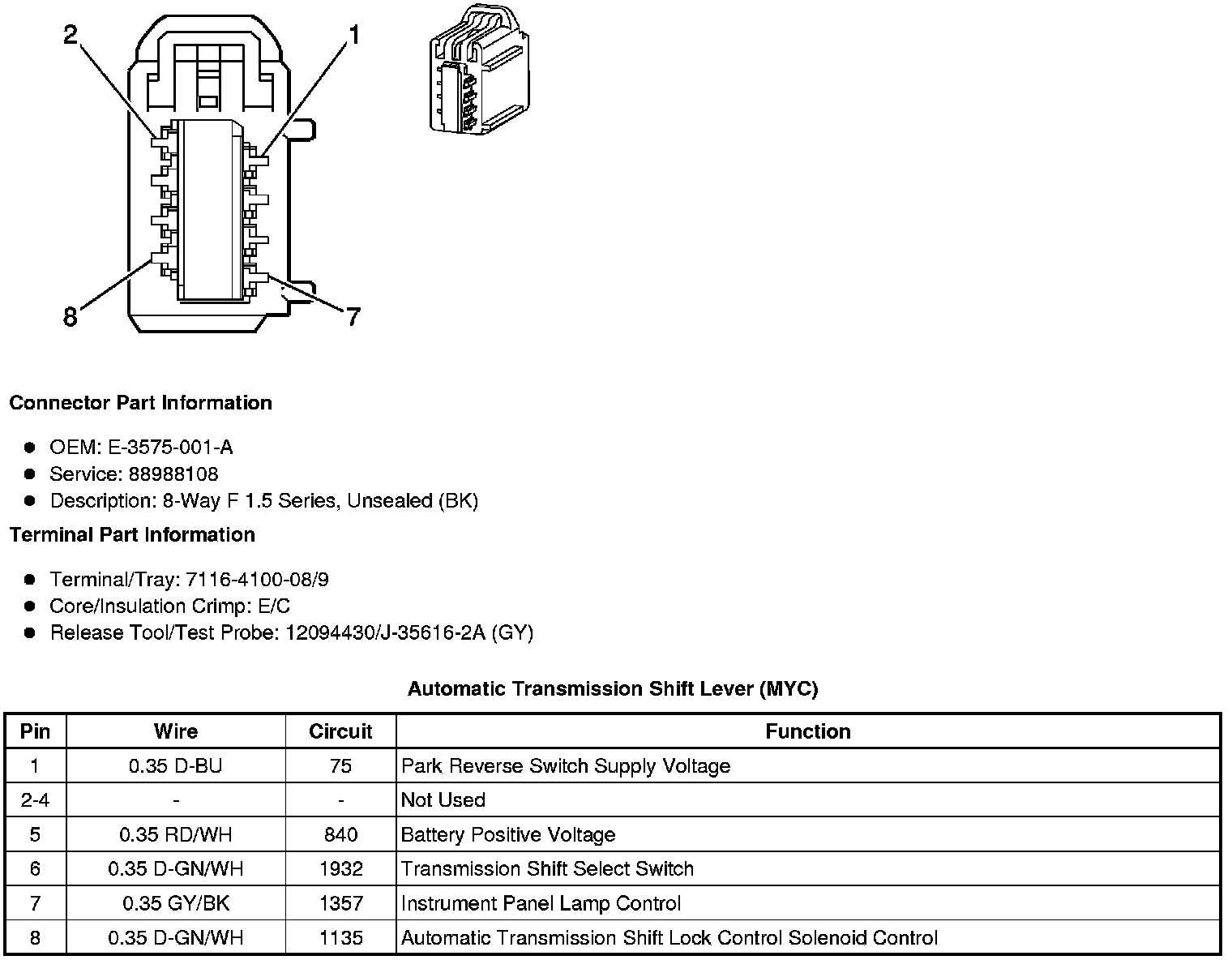 2
1
8
7

Connector Part Information

• OEM: E-3575-001-A
• Service: 88988108
• Description: 8-Way F 1.5 Series, Unsealed (BK)

Terminal Part Information

• Terminal/Tray: 7116-4100-08/9
• Core/Insulation Crimp: E/C
• Release Tool/Test Probe: 12094430/J-35616-2A (GY)

Automatic Transmission Shift Lever (MYC)

| Pin | Wire | Circuit | Function |
|---|---|---|---|
| 1 | 0.35 D-BU | 75 | Park Reverse Switch Supply Voltage |
| 2-4 | - | - | Not Used |
| 5 | 0.35 RD/WH | 840 | Battery Positive Voltage |
| 6 | 0.35 D-GN/WH | 1932 | Transmission Shift Select Switch |
| 7 | 0.35 GY/BK | 1357 | Instrument Panel Lamp Control |
| 8 | 0.35 D-GN/WH | 1135 | Automatic Transmission Shift Lock Control Solenoid Control |